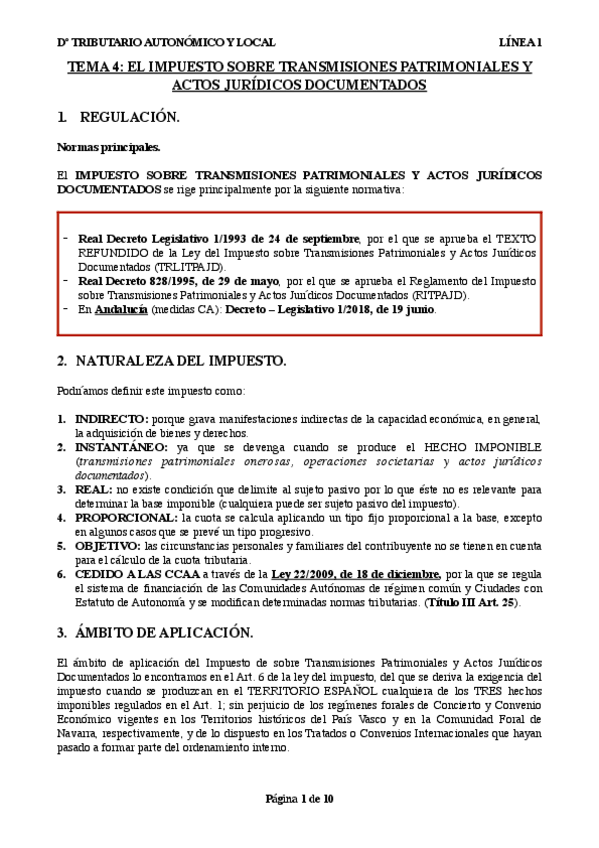 Dº TRIBUTARIO AUTONÓMICO Y LOCAL LÍNEA 1

TEMA 4: EL IMPUESTO SOBRE TRANSMISIONES PATRIMONIALES Y ACTOS JURÍDICOS DOCUMENTADOS

1. REGULACIÓN.

Normas principales.

El IMPUESTO SOBRE TRANSMISIONES PATRIMONIALES Y ACTOS JURÍDICOS DOCUMENTADOS se rige principalmente por la siguiente normativa:

- Real Decreto Legislativo 1/1993 de 24 de septiembre, por el que se aprueba el TEXTO REFUNDIDO de la Ley del Impuesto sobre Transmisiones Patrimoniales y Actos Jurídicos Documentados (TRLITPAJD).
- Real Decreto 828/1995, de 29 de mayo, por el que se aprueba el Reglamento del Impuesto sobre Transmisiones Patrimoniales y Actos Jurídicos Documentados (RITPAJD).
- En Andalucía (medidas CA): Decreto – Legislativo 1/2018, de 19 junio.

2. NATURALEZA DEL IMPUESTO.

Podríamos definir este impuesto como:

1. INDIRECTO: porque grava manifestaciones indirectas de la capacidad económica, en general, la adquisición de bienes y derechos.
2. INSTANTÁNEO: ya que se devenga cuando se produce el HECHO IMPONIBLE (transmisiones patrimoniales onerosas, operaciones societarias y actos jurídicos documentados).
3. REAL: no existe condición que delimite al sujeto pasivo por lo que éste no es relevante para determinar la base imponible (cualquiera puede ser sujeto pasivo del impuesto).
4. PROPORCIONAL: la cuota se calcula aplicando un tipo fijo proporcional a la base, excepto en algunos casos que se prevé un tipo progresivo.
5. OBJETIVO: las circunstancias personales y familiares del contribuyente no se tienen en cuenta para el cálculo de la cuota tributaria.
6. CEDIDO A LAS CCAA a través de la Ley 22/2009, de 18 de diciembre, por la que se regula el sistema de financiación de las Comunidades Autónomas de régimen común y Ciudades con Estatuto de Autonomía y se modifican determinadas normas tributarias. (Título III Art. 25).

3. ÁMBITO DE APLICACIÓN.

El ámbito de aplicación del Impuesto de sobre Transmisiones Patrimoniales y Actos Jurídicos Documentados lo encontramos en el Art. 6 de la ley del impuesto, del que se deriva la exigencia del impuesto cuando se produzcan en el TERRITORIO ESPAÑOL cualquiera de los TRES hechos imponibles regulados en el Art. 1; sin perjuicio de los regímenes forales de Concierto y Convenio Económico vigentes en los Territorios históricos del País Vasco y en la Comunidad Foral de Navarra, respectivamente, y de lo dispuesto en los Tratados o Convenios Internacionales que hayan pasado a formar parte del ordenamiento interno.

Página 1 de 10